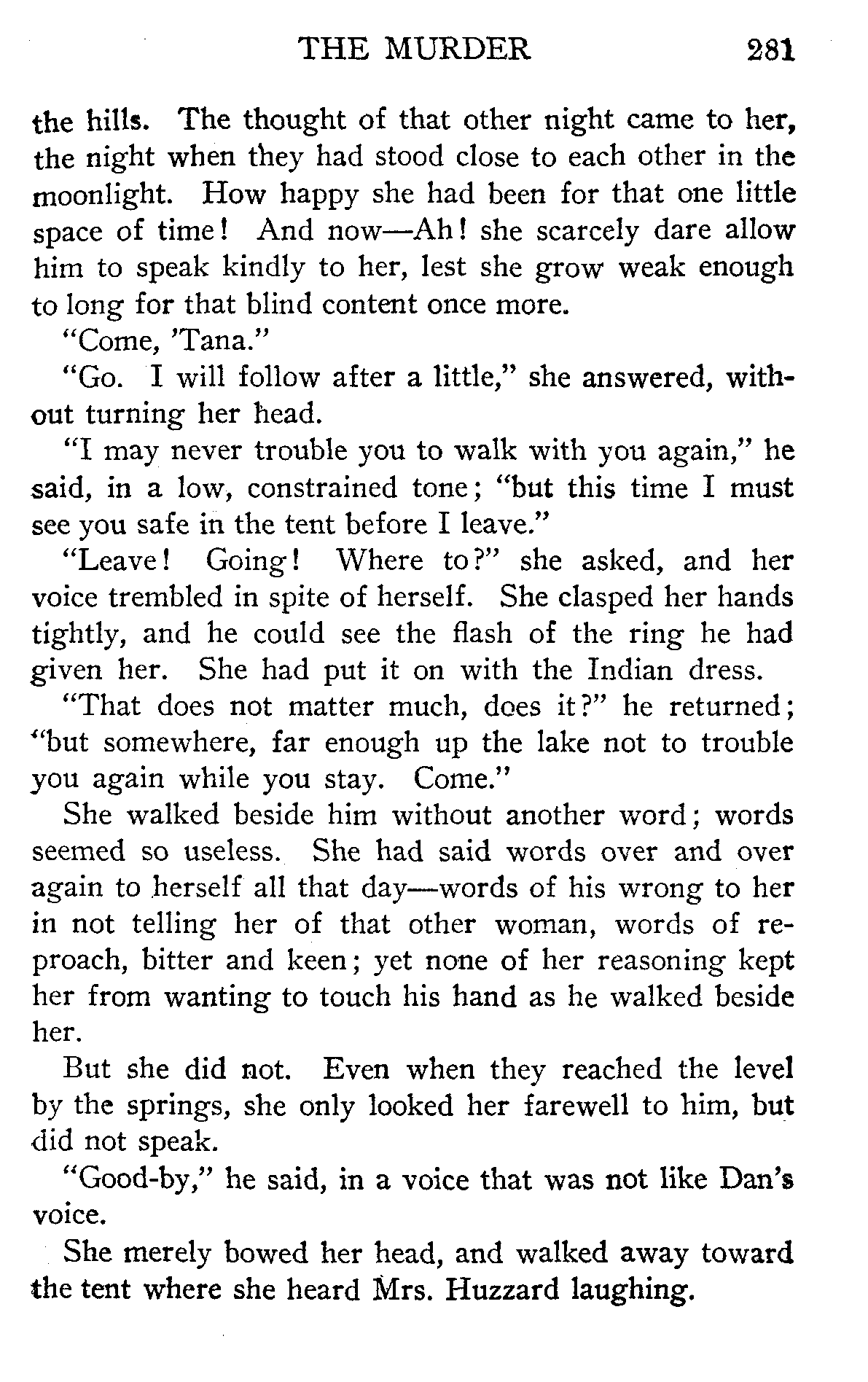 THE MURDER 281

the hills. The thought of that other night came to her, the night when they had stood close to each other in the moonlight. How happy she had been for that one little space of time! And now—Ah! she scarcely dare allow him to speak kindly to her, lest she grow weak enough to long for that blind content once more.

"Come, 'Tana."

"Go. I will follow after a little," she answered, without turning her head.

"I may never trouble you to walk with you again," he said, in a low, constrained tone; "but this time I must see you safe in the tent before I leave."

"Leave! Going! Where to?" she asked, and her voice trembled in spite of herself. She clasped her hands tightly, and he could see the flash of the ring he had given her. She had put it on with the Indian dress.

"That does not matter much, does it?" he returned; "but somewhere, far enough up the lake not to trouble you again while you stay. Come."

She walked beside him without another word; words seemed so useless. She had said words over and over again to herself all that day—words of his wrong to her in not telling her of that other woman, words of reproach, bitter and keen; yet none of her reasoning kept her from wanting to touch his hand as he walked beside her.

But she did not. Even when they reached the level by the springs, she only looked her farewell to him, but did not speak.

"Good-by," he said, in a voice that was not like Dan's voice.

She merely bowed her head, and walked away toward the tent where she heard Mrs. Huzzard laughing.